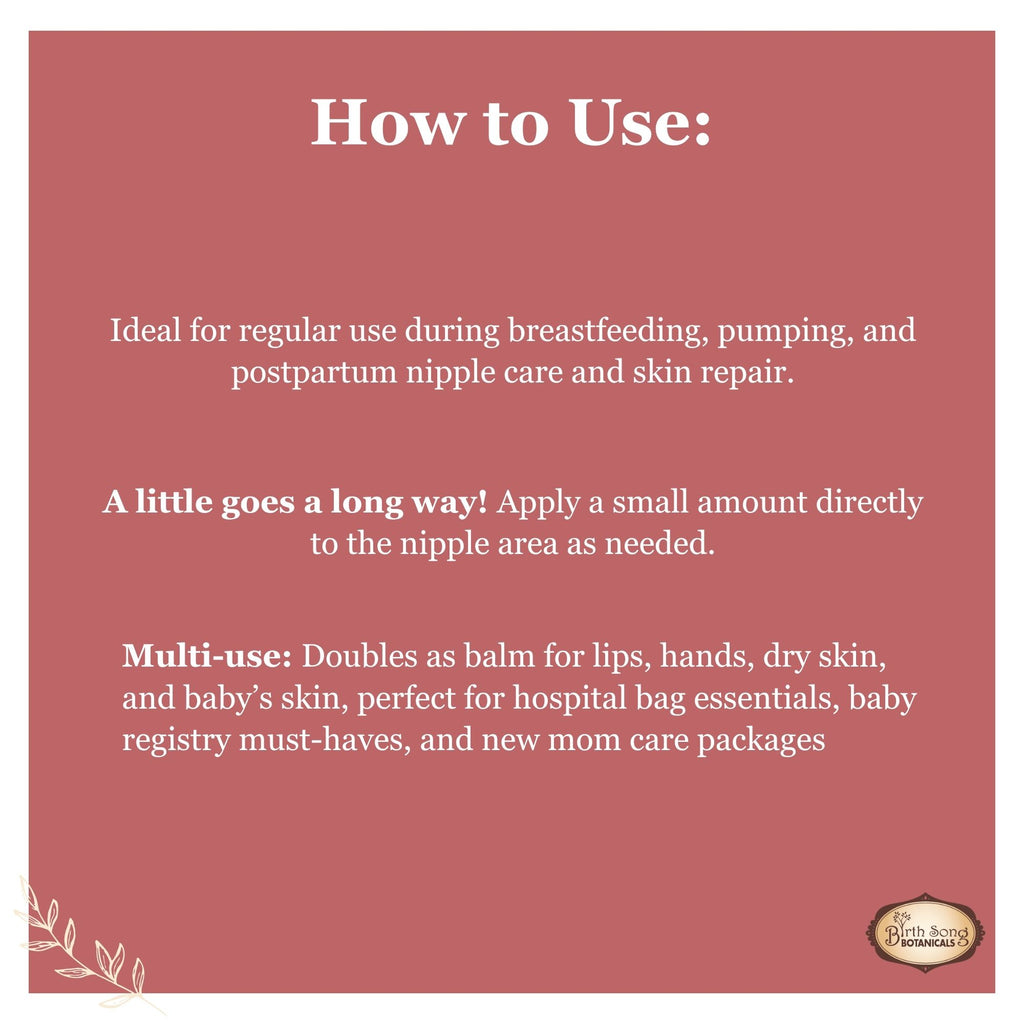 How to Use:

Ideal for regular use during breastfeeding, pumping, and postpartum nipple care and skin repair.

A little goes a long way! Apply a small amount directly to the nipple area as needed.

Multi-use: Doubles as balm for lips, hands, dry skin, and baby's skin, perfect for hospital bag essentials, baby registry must-haves, and new mom care packages

Birth Song BOTANICALS